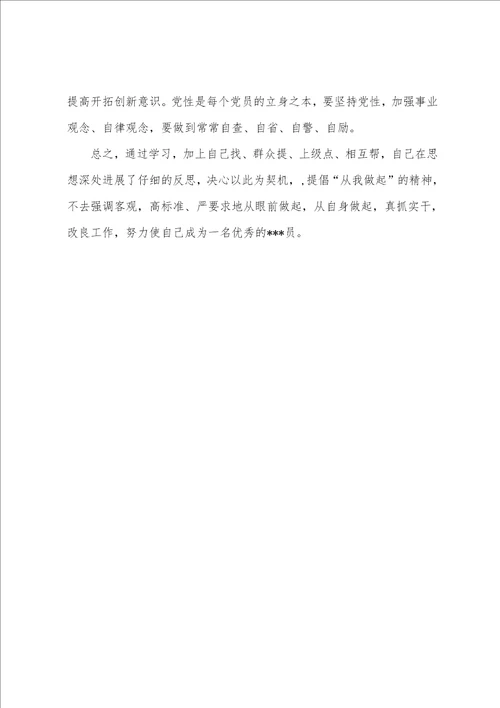 提高开拓创新意识。党性是每个党员的立身之本，要坚持党性，加强事业观念、自律观念，要做到常常自查、自省、自警、自励。

总之，通过学习，加上自己找、群众提、上级点、相互帮，自己在思想深处进展了仔细的反思，决心以此为契机，，提倡“从我做起”的精神，不去强调客观，高标准、严要求地从眼前做起，从自身做起，真抓实干，改良工作，努力使自己成为一名优秀的***员。